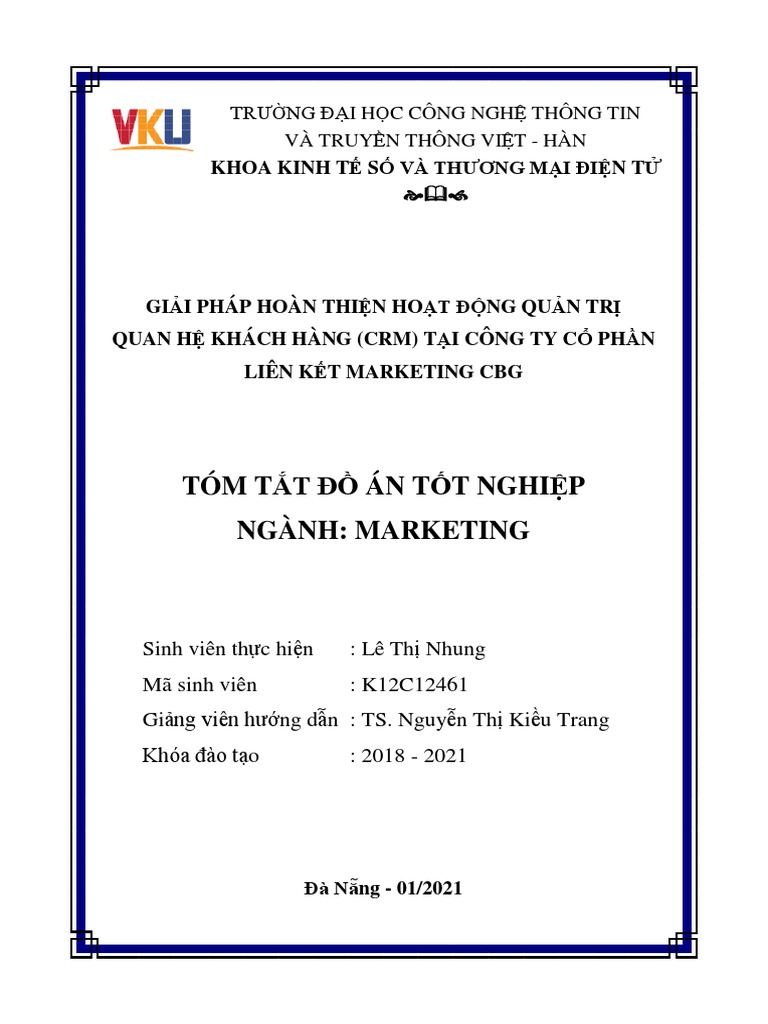 VKU

TRƯỜNG ĐẠI HỌC CÔNG NGHỆ THÔNG TIN VÀ TRUYỀN THÔNG VIỆT - HÀN
KHOA KINH TẾ SỐ VÀ THƯƠNG MẠI ĐIỆN TỬ

GIẢI PHÁP HOÀN THIỆN HOẠT ĐỘNG QUẢN TRỊ QUAN HỆ KHÁCH HÀNG (CRM) TẠI CÔNG TY CỔ PHẦN LIÊN KẾT MARKETING CBG

TÓM TẮT ĐỒ ÁN TỐT NGHIỆP
NGÀNH: MARKETING

Sinh viên thực hiện : Lê Thị Nhung
Mã sinh viên : K12C12461
Giảng viên hướng dẫn : TS. Nguyễn Thị Kiều Trang
Khóa đào tạo : 2018 - 2021

Đà Nẵng - 01/2021